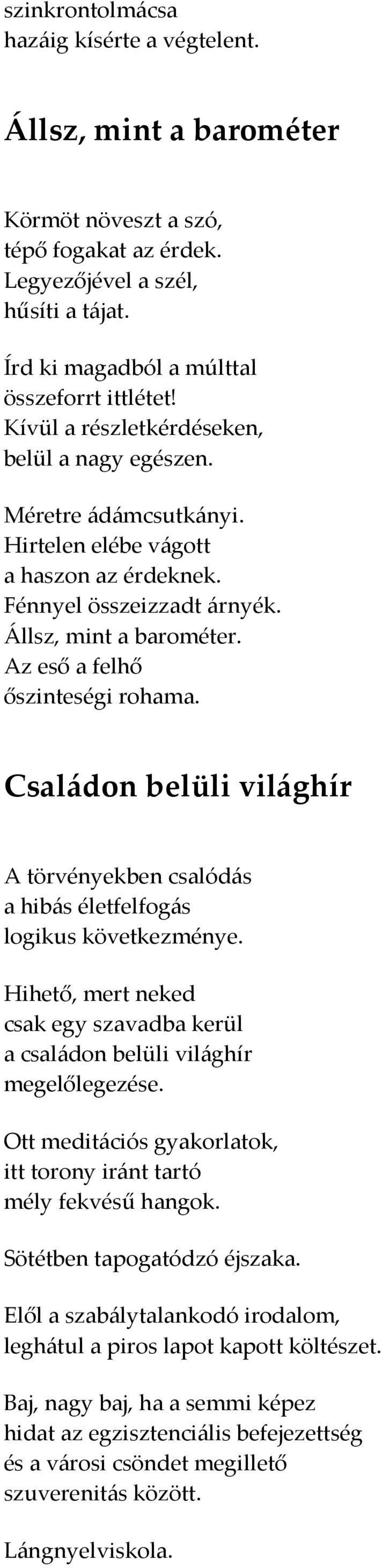 szinkrontolmácsa
hazáig kísérte a végtelent.

Állsz, mint a barométer

Körmöt növeszt a szó,
tépő fogakat az érdek.
Legyezőjével a szél,
hűsíti a tájat.

Írd ki magadból a múlttal
összeforrt ittlétet!
Kívül a részletkérdéseken,
belül a nagy egészen.

Méretre ádámcsutkányi.
Hirtelen elébe vágott
a haszon az érdeknek.
Fénnyel összeizzadt árnyék.
Állsz, mint a barométer.
Az eső a felhő
őszinteségi rohama.

Családon belüli világhír

A törvényekben csalódás
a hibás életfelfogás
logikus következménye.

Hihető, mert neked
csak egy szavadba kerül
a családon belüli világhír
megelőlegezése.

Ott meditációs gyakorlatok,
itt torony iránt tartó
mély fekvésű hangok.

Sötétben tapogatódzó éjszaka.

Elől a szabálytalankodó irodalom,
leghátul a piros lapot kapott költészet.

Baj, nagy baj, ha a semmi képez
hidat az egzisztenciális befejezettség
és a városi csöndet megillető
szuverenitás között.

Lángnyelviskola.